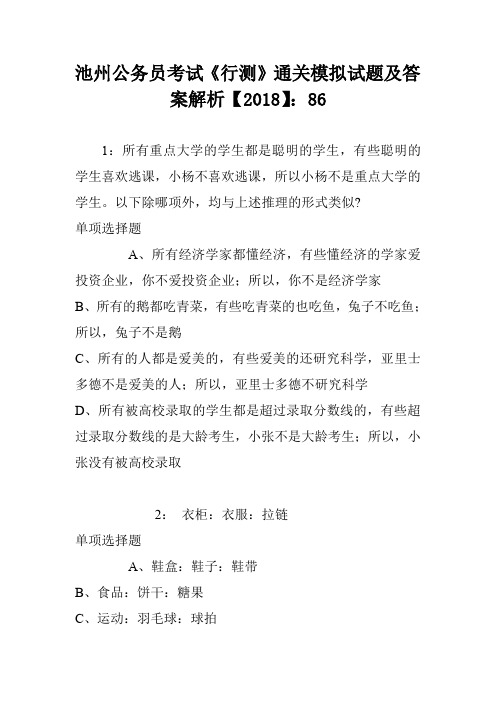 池州公务员考试《行测》通关模拟试题及答案解析【2018】：86

1：所有重点大学的学生都是聪明的学生，有些聪明的学生喜欢逃课，小杨不喜欢逃课，所以小杨不是重点大学的学生。以下除哪项外，均与上述推理的形式类似?

单项选择题

A、所有经济学家都懂经济，有些懂经济的学家爱投资企业，你不爱投资企业；所以，你不是经济学家

B、所有的鹅都吃青菜，有些吃青菜的也吃鱼，兔子不吃鱼；所以，兔子不是鹅

C、所有的人都是爱美的，有些爱美的还研究科学，亚里士多德不是爱美的人；所以，亚里士多德不研究科学

D、所有被高校录取的学生都是超过录取分数线的，有些超过录取分数线的是大龄考生，小张不是大龄考生；所以，小张没有被高校录取

2： 衣柜：衣服：拉链

单项选择题

A、鞋盒：鞋子：鞋带

B、食品：饼干：糖果

C、运动：羽毛球：球拍